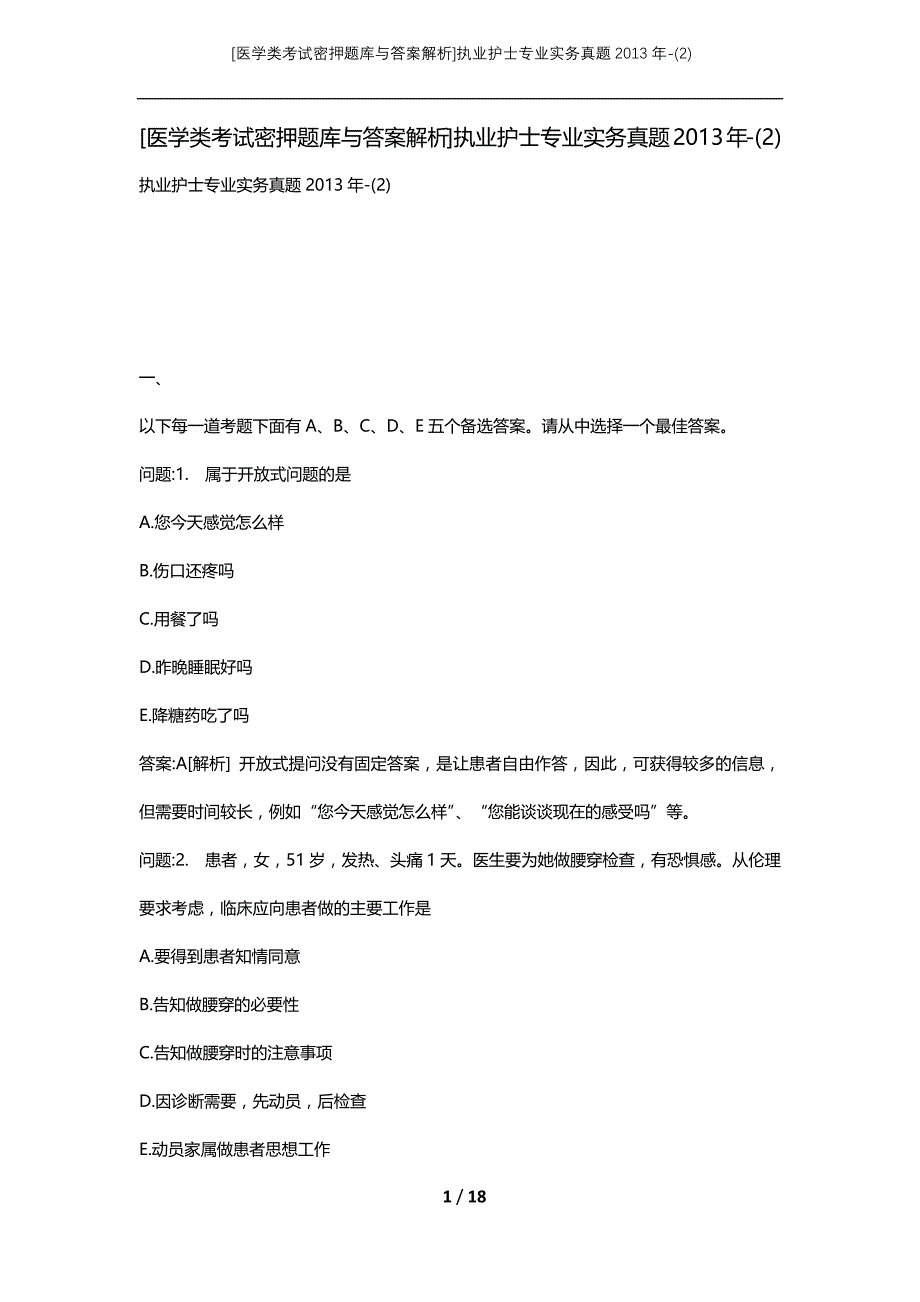 [医学类考试密押题库与答案解析]执业护士专业实务真题 2013 年-(2)

[医学类考试密押题库与答案解析]执业护士专业实务真题2013年-(2)

执业护士专业实务真题 2013 年-(2)

一、

以下每一道考题下面有 A、B、C、D、E 五个备选答案。请从中选择一个最佳答案。

问题:1. 属于开放式问题的是

A.您今天感觉怎么样

B.伤口还疼吗

C.用餐了吗

D.昨晚睡眠好吗

E.降糖药吃了吗

答案:A[解析] 开放式提问没有固定答案，是让患者自由作答，因此，可获得较多的信息，但需要时间较长，例如“您今天感觉怎么样”、“您能谈谈现在的感受吗”等。

问题:2. 患者，女，51 岁，发热、头痛 1 天。医生要为她做腰穿检查，有恐惧感。从伦理要求考虑，临床应向患者做的主要工作是

A.要得到患者知情同意

B.告知做腰穿的必要性

C.告知做腰穿时的注意事项

D.因诊断需要，先动员，后检查

E.动员家属做患者思想工作

1 / 18